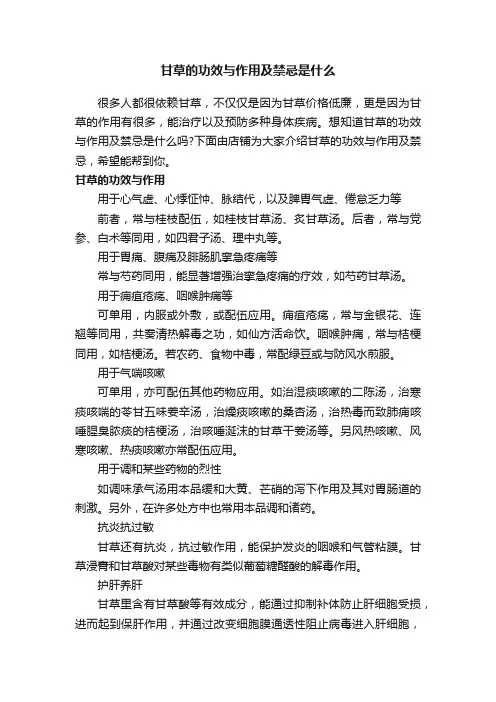 甘草的功效与作用及禁忌是什么

很多人都很依赖甘草，不仅仅是因为甘草价格低廉，更是因为甘草的作用有很多，能治疗以及预防多种身体疾病。想知道甘草的功效与作用及禁忌是什么吗?下面由店铺为大家介绍甘草的功效与作用及禁忌，希望能帮到你。

甘草的功效与作用

用于心气虚、心悸怔忡、脉结代，以及脾胃气虚、倦怠乏力等

前者，常与桂枝配伍，如桂枝甘草汤、炙甘草汤。后者，常与党参、白术等同用，如四君子汤、理中丸等。

用于胃痛、腹痛及腓肠肌挛急疼痛等

常与芍药同用，能显著增强治挛急疼痛的疗效，如芍药甘草汤。

用于痈疽疮疡、咽喉肿痛等

可单用，内服或外敷，或配伍应用。痈疽疮疡，常与金银花、连翘等同用，共奏清热解毒之功，如仙方活命饮。咽喉肿痛，常与桔梗同用，如桔梗汤。若农药、食物中毒，常配绿豆或与防风水煎服。

用于气喘咳嗽

可单用，亦可配伍其他药物应用。如治湿痰咳嗽的二陈汤，治寒痰咳喘的苓甘五味姜辛汤，治燥痰咳嗽的桑杏汤，治热毒而致肺痈咳唾腥臭脓痰的桔梗汤，治咳唾涎沫的甘草干姜汤等。另风热咳嗽、风寒咳嗽、热痰咳嗽亦常配伍应用。

用于调和某些药物的烈性

如调味承气汤用本品缓和大黄、芒硝的泻下作用及其对胃肠道的刺激。另外，在许多处方中也常用本品调和诸药。

抗炎抗过敏

甘草还有抗炎，抗过敏作用，能保护发炎的咽喉和气管粘膜。甘草浸膏和甘草酸对某些毒物有类似葡萄糖醛酸的解毒作用。

护肝养肝

甘草里含有甘草酸等有效成分，能通过抑制补体防止肝细胞受损，进而起到保肝作用，并通过改变细胞膜通透性阻止病毒进入肝细胞，